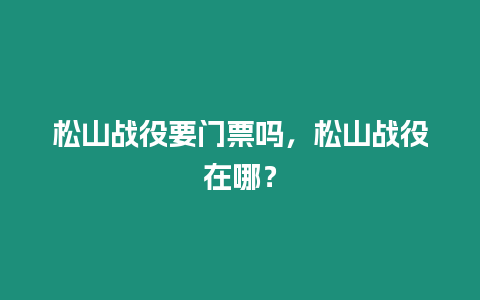 松山战役要门票吗，松山战役在哪？